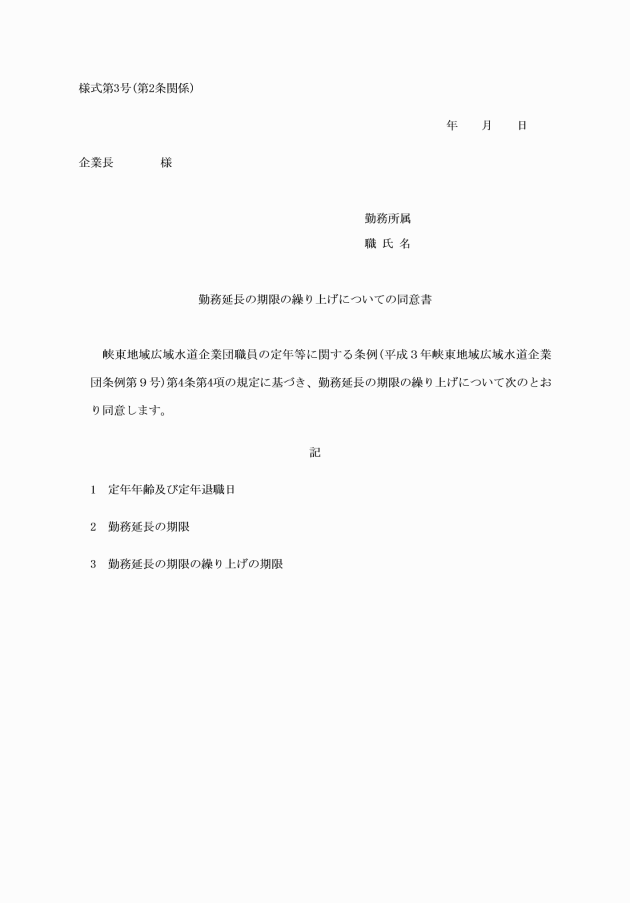 様式第3号（第2条関係）

年　　月　　日

企業長　　　　様

勤務所属

職 氏 名

勤務延長の期限の繰り上げについての同意書

峡東地域広域水道企業団職員の定年等に関する条例（平成３年峡東地域広域水道企業団条例第９号）第4条第4項の規定に基づき、勤務延長の期限の繰り上げについて次のとおり同意します。

記

1　定年年齢及び定年退職日

2　勤務延長の期限

3　勤務延長の期限の繰り上げの期限